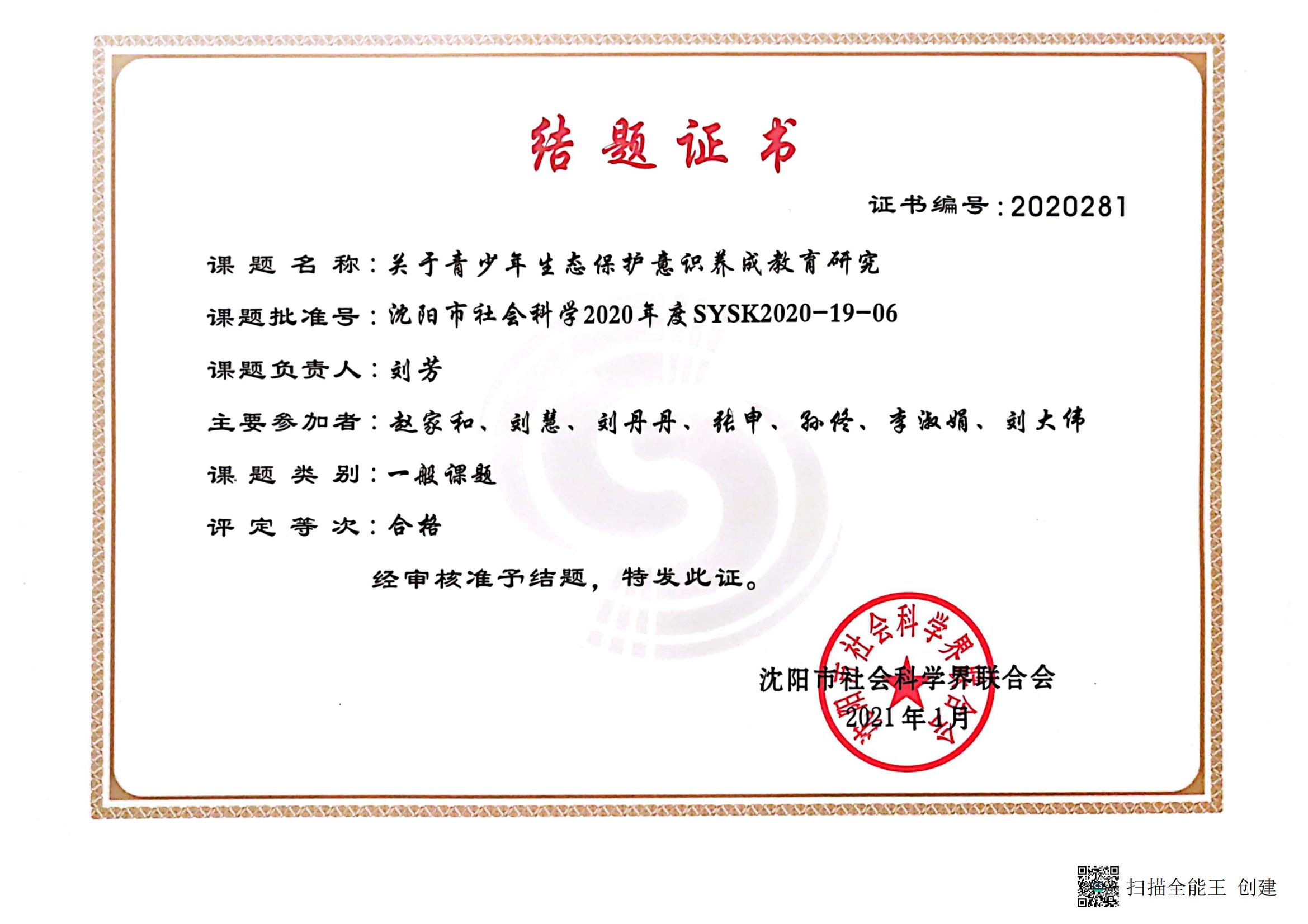 结题证书

证书编号:2020281

课题名称:关于青少年生态保护意识养成教育研究

课题批准号:沈阳市社会科学2020年度SYSK2020-19-06

课题负责人:刘芳

主要参加者:赵家和、刘慧、刘丹丹、张申、孙佟、李淑娟、刘大伟

课题类别:一般课题

评定等次:合格

经审核准予结题,特发此证。

沈阳市社会科学界联合会
2021年1月

沈阳市社会科学界联合会

扫描全能王 创建